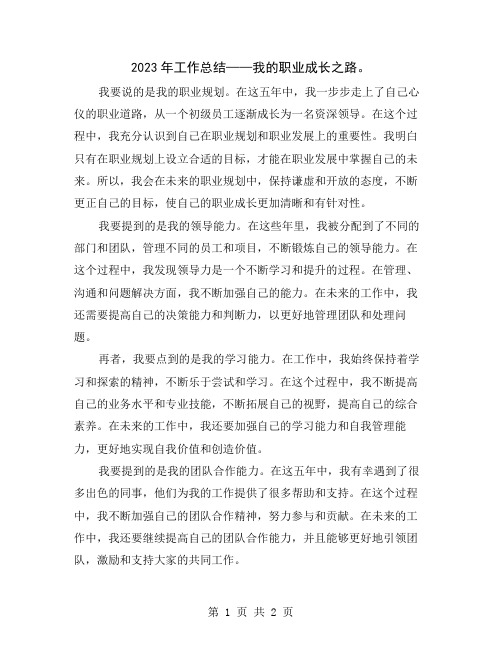 2023 年工作总结——我的职业成长之路。

我要说的是我的职业规划。在这五年中，我一步步走上了自己心仪的职业道路，从一个初级员工逐渐成长为一名资深领导。在这个过程中，我充分认识到自己在职业规划和职业发展上的重要性。我明白只有在职业规划上设立合适的目标，才能在职业发展中掌握自己的未来。所以，我会在未来的职业规划中，保持谦虚和开放的态度，不断更正自己的目标，使自己的职业成长更加清晰和有针对性。

我要提到的是我的领导能力。在这些年里，我被分配到了不同的部门和团队，管理不同的员工和项目，不断锻炼自己的领导能力。在这个过程中，我发现领导力是一个不断学习和提升的过程。在管理、沟通和问题解决方面，我不断加强自己的能力。在未来的工作中，我还需要提高自己的决策能力和判断力，以更好地管理团队和处理问题。

再者，我要点到的是我的学习能力。在工作中，我始终保持着学习和探索的精神，不断乐于尝试和学习。在这个过程中，我不断提高自己的业务水平和专业技能，不断拓展自己的视野，提高自己的综合素养。在未来的工作中，我还要加强自己的学习能力和自我管理能力，更好地实现自我价值和创造价值。

我要提到的是我的团队合作能力。在这五年中，我有幸遇到了很多出色的同事，他们为我的工作提供了很多帮助和支持。在这个过程中，我不断加强自己的团队合作精神，努力参与和贡献。在未来的工作中，我还要继续提高自己的团队合作能力，并且能够更好地引领团队，激励和支持大家的共同工作。

第 1 页 共 2 页